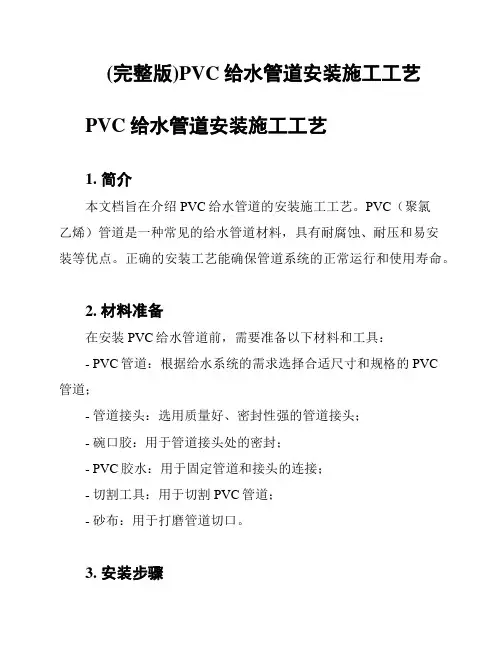 (完整版)PVC 给水管道安装施工工艺

PVC 给水管道安装施工工艺

1. 简介

本文档旨在介绍 PVC 给水管道的安装施工工艺。PVC（聚氯乙烯）管道是一种常见的给水管道材料，具有耐腐蚀、耐压和易安装等优点。正确的安装工艺能确保管道系统的正常运行和使用寿命。

2. 材料准备

在安装 PVC 给水管道前，需要准备以下材料和工具：

- PVC 管道：根据给水系统的需求选择合适尺寸和规格的 PVC 管道；

- 管道接头：选用质量好、密封性强的管道接头；

- 碗口胶：用于管道接头处的密封；

- PVC 胶水：用于固定管道和接头的连接；

- 切割工具：用于切割 PVC 管道；

- 砂布：用于打磨管道切口。

3. 安装步骤